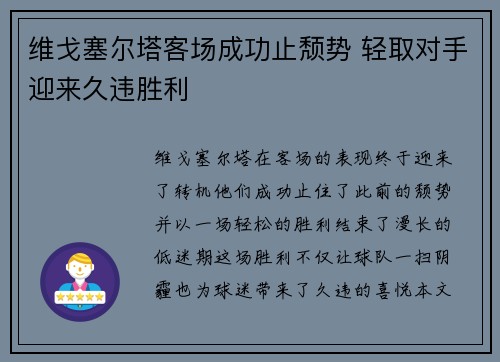 维戈塞尔塔客场成功止颓势 轻取对手迎来久违胜利

维戈塞尔塔在客场的表现终于迎来了转机他们成功止住了此前的颓势并以一场轻松的胜利结束了漫长的低迷期这场胜利不仅让球队一扫阴霾也为球迷带来了久违的喜悦本文